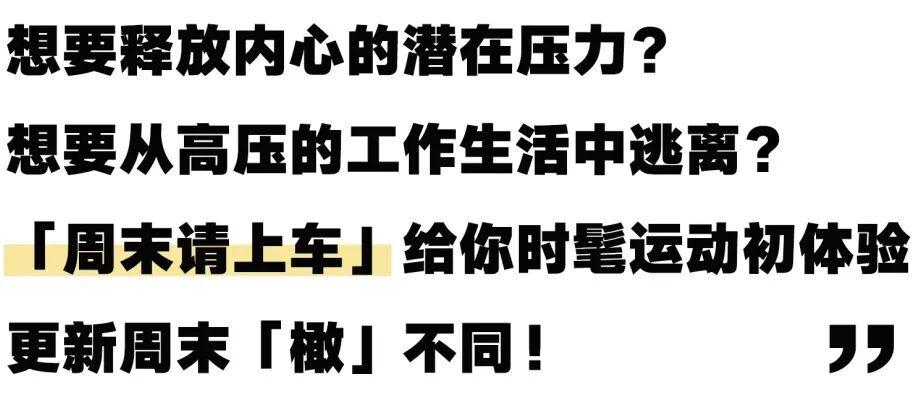 想要释放内心的潜在压力？

想要从高压的工作生活中逃离？

「周末请上车」给你时髦运动初体验

更新周末「橄」不同！

”